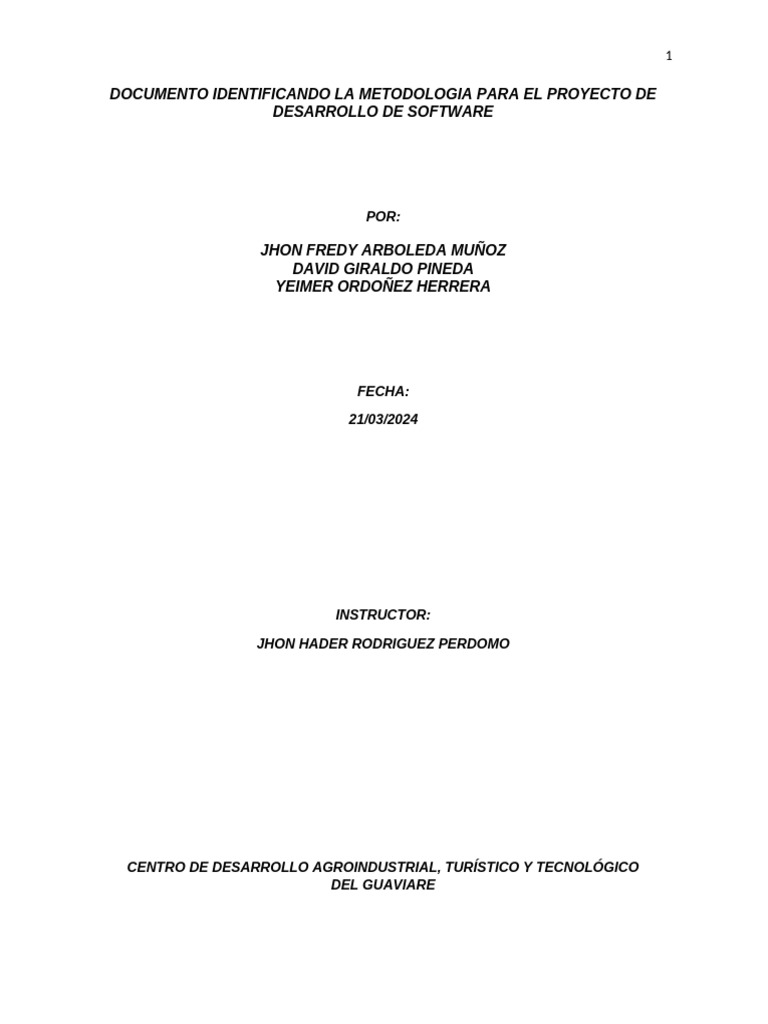 1

DOCUMENTO IDENTIFICANDO LA METODOLOGIA PARA EL PROYECTO DE DESARROLLO DE SOFTWARE

POR:

JHON FREDY ARBOLEDA MUÑOZ
DAVID GIRALDO PINEDA
YEIMER ORDOÑEZ HERRERA

FECHA:

21/03/2024

INSTRUCTOR:

JHON HADER RODRIGUEZ PERDOMO

CENTRO DE DESARROLLO AGROINDUSTRIAL, TURÍSTICO Y TECNOLÓGICO DEL GUAVIARE